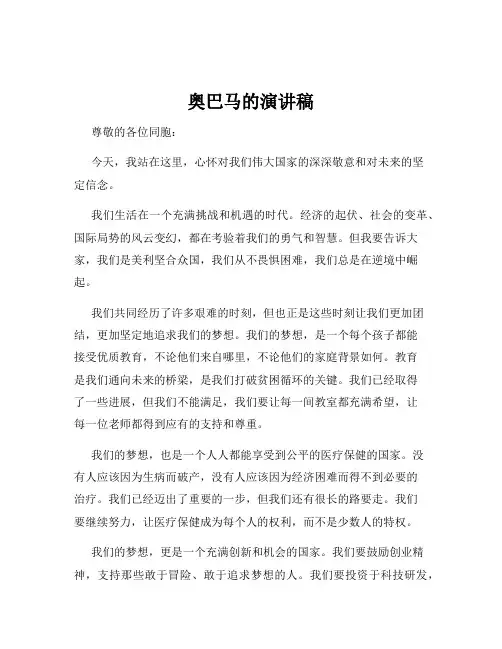 奥巴马的演讲稿

尊敬的各位同胞：

今天，我站在这里，心怀对我们伟大国家的深深敬意和对未来的坚定信念。

我们生活在一个充满挑战和机遇的时代。经济的起伏、社会的变革、国际局势的风云变幻，都在考验着我们的勇气和智慧。但我要告诉大家，我们是美利坚合众国，我们从不畏惧困难，我们总是在逆境中崛起。

我们共同经历了许多艰难的时刻，但也正是这些时刻让我们更加团结，更加坚定地追求我们的梦想。我们的梦想，是一个每个孩子都能接受优质教育，不论他们来自哪里，不论他们的家庭背景如何。教育是我们通向未来的桥梁，是我们打破贫困循环的关键。我们已经取得了一些进展，但我们不能满足，我们要让每一间教室都充满希望，让每一位老师都得到应有的支持和尊重。

我们的梦想，也是一个人人都能享受到公平的医疗保健的国家。没有人应该因为生病而破产，没有人应该因为经济困难而得不到必要的治疗。我们已经迈出了重要的一步，但我们还有很长的路要走。我们要继续努力，让医疗保健成为每个人的权利，而不是少数人的特权。

我们的梦想，更是一个充满创新和机会的国家。我们要鼓励创业精神，支持那些敢于冒险、敢于追求梦想的人。我们要投资于科技研发，